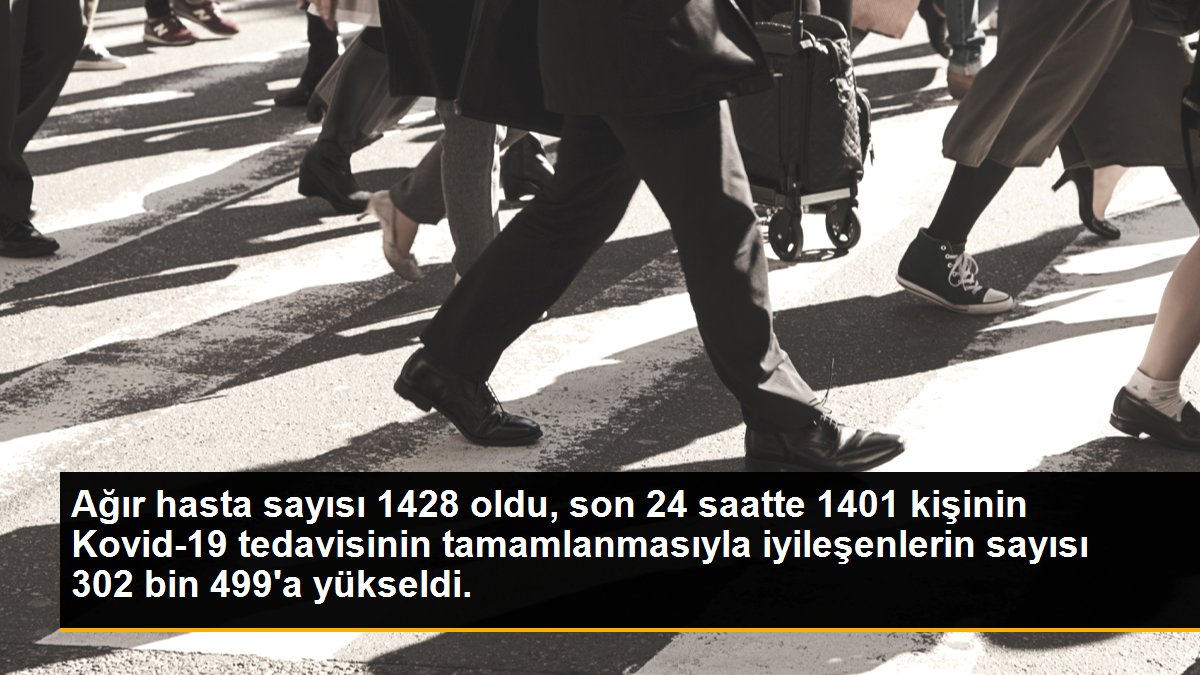 Ağır hasta sayısı 1428 oldu, son 24 saatte 1401 kişinin Kovid-19 tedavisinin tamamlanmasıyla iyileşenlerin sayısı 302 bin 499'a yükseldi.